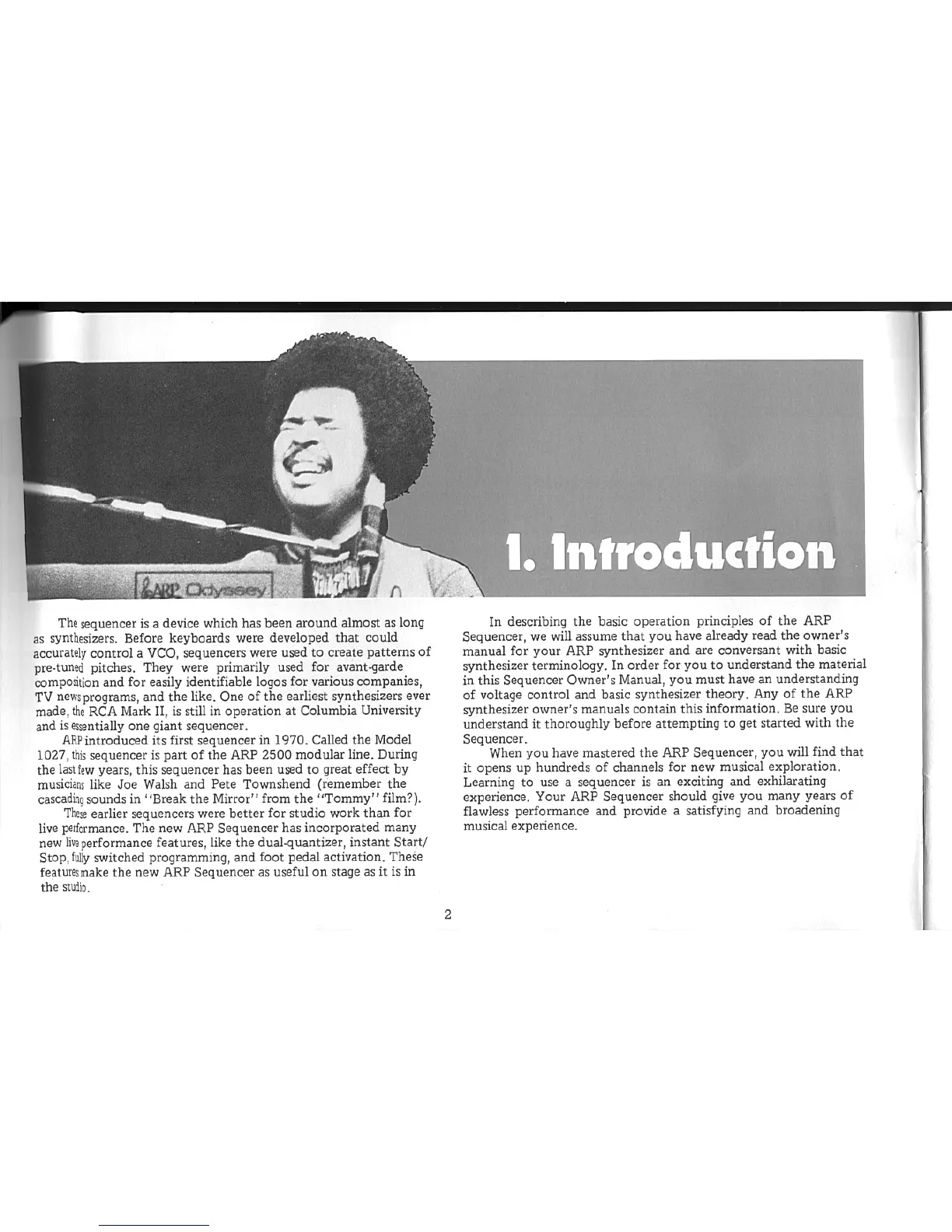 ARP Odyssey

1. Introduction

The sequencer is a device which has been around almost as long as synthesizers. Before keyboards were developed that could accurately control a VCO, sequencers were used to create patterns of pre-tuned pitches. They were primarily used for avant-garde composition and for easily identifiable logos for various companies, TV news programs, and the like. One of the earliest synthesizers ever made, the RCA Mark II, is still in operation at Columbia University and is essentially one giant sequencer.

ARP introduced its first sequencer in 1970. Called the Model 1027, this sequencer is part of the ARP 2500 modular line. During the last few years, this sequencer has been used to great effect by musicians like Joe Walsh and Pete Townshend (remember the cascading sounds in "Break the Mirror" from the "Tommy" film?).

These earlier sequencers were better for studio work than for live performance. The new ARP Sequencer has incorporated many new live performance features, like the dual-quantizer, instant Start/Stop, fully switched programming, and foot pedal activation. These features make the new ARP Sequencer as useful on stage as it is in the studio.

In describing the basic operation principles of the ARP Sequencer, we will assume that you have already read the owner's manual for your ARP synthesizer and are conversant with basic synthesizer terminology. In order for you to understand the material in this Sequencer Owner's Manual, you must have an understanding of voltage control and basic synthesizer theory. Any of the ARP synthesizer owner's manuals contain this information. Be sure you understand it thoroughly before attempting to get started with the Sequencer.

When you have mastered the ARP Sequencer, you will find that it opens up hundreds of channels for new musical exploration. Learning to use a sequencer is an exciting and exhilarating experience. Your ARP Sequencer should give you many years of flawless performance and provide a satisfying and broadening musical experience.

2